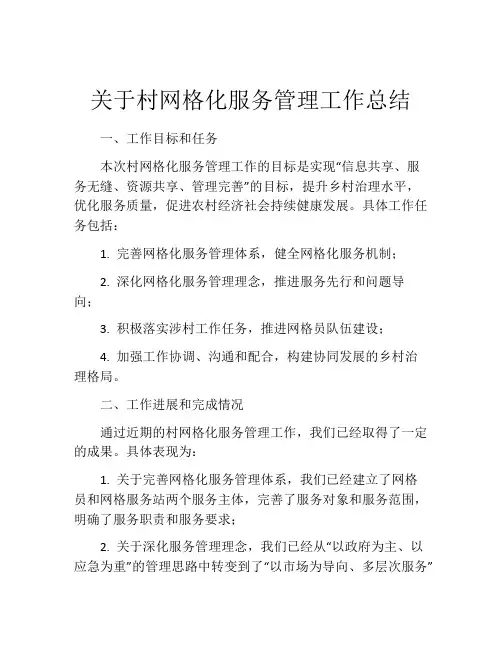 关于村网格化服务管理工作总结

一、工作目标和任务

本次村网格化服务管理工作的目标是实现“信息共享、服务无缝、资源共享、管理完善”的目标，提升乡村治理水平，优化服务质量，促进农村经济社会持续健康发展。具体工作任务包括：

1. 完善网格化服务管理体系，健全网格化服务机制；

2. 深化网格化服务管理理念，推进服务先行和问题导向；

3. 积极落实涉村工作任务，推进网格员队伍建设；

4. 加强工作协调、沟通和配合，构建协同发展的乡村治理格局。

二、工作进展和完成情况

通过近期的村网格化服务管理工作，我们已经取得了一定的成果。具体表现为：

1. 关于完善网格化服务管理体系，我们已经建立了网格员和网格服务站两个服务主体，完善了服务对象和服务范围，明确了服务职责和服务要求；

2. 关于深化服务管理理念，我们已经从“以政府为主、以应急为重”的管理思路中转变到了“以市场为导向、多层次服务”